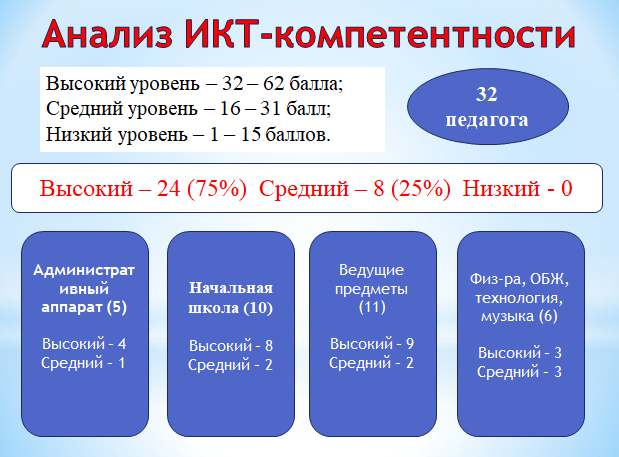 Анализ ИКТ-компетентности

Высокий уровень – 32 – 62 балла;
Средний уровень – 16 – 31 балл;
Низкий уровень – 1 – 15 баллов.

32 педагога

Высокий – 24 (75%) Средний – 8 (25%) Низкий - 0

Административный аппарат (5)

Высокий - 4
Средний - 1

Начальная школа (10)

Высокий - 8
Средний - 2

Ведущие предметы (11)

Высокий - 9
Средний - 2

Физ-ра, ОБЖ, технология, музыка (6)

Высокий - 3
Средний - 3